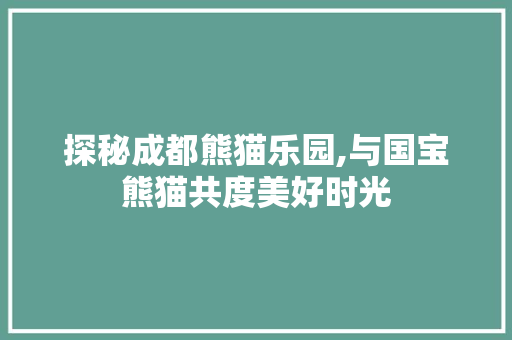 探秘成都熊猫乐园,与国宝熊猫共度美好时光